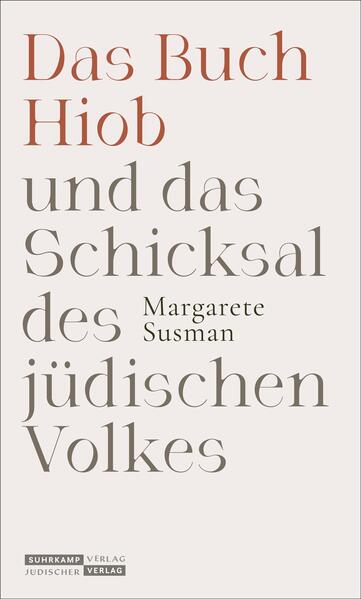 Das Buch Hiob
und das Schicksal des jüdischen Volkes

Margarete Susman

SUHRKAMP VERLAG
JÜDISCHER VERLAG